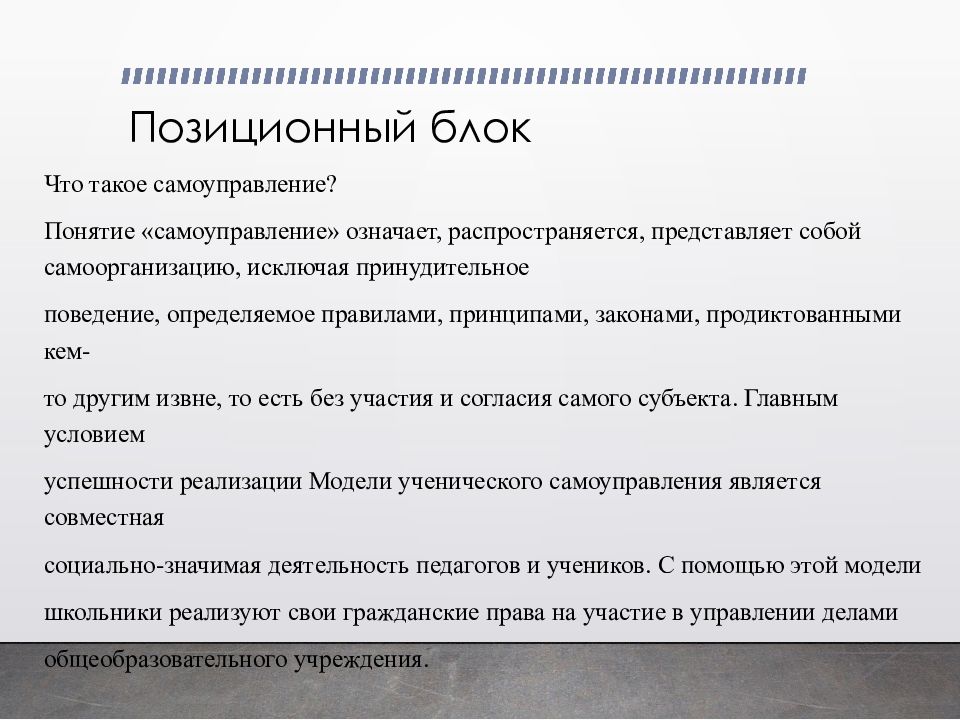 Позиционный блок

Что такое самоуправление?

Понятие «самоуправление» означает, распространяется, представляет собой самоорганизацию, исключая принудительное

поведение, определяемое правилами, принципами, законами, продиктованными кем-

то другим извне, то есть без участия и согласия самого субъекта. Главным условием

успешности реализации Модели ученического самоуправления является совместная

социально-значимая деятельность педагогов и учеников. С помощью этой модели

школьники реализуют свои гражданские права на участие в управлении делами

общеобразовательного учреждения.